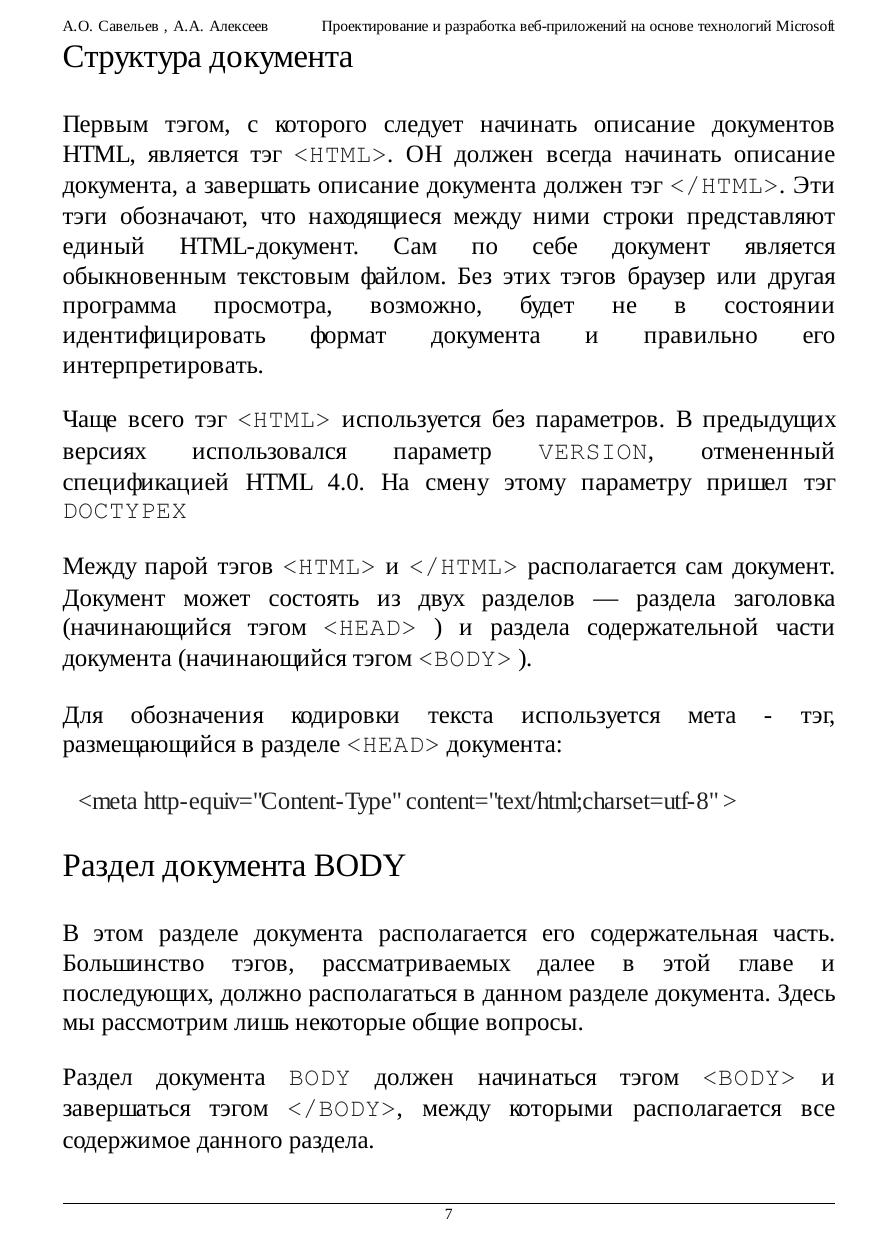 А.О. Савельев , А.А. Алексеев Проектирование и разработка веб-приложений на основе технологий Microsoft

Структура документа

Первым тэгом, с которого следует начинать описание документов HTML, является тэг <HTML>. ОН должен всегда начинать описание документа, а завершать описание документа должен тэг </HTML>. Эти тэги обозначают, что находящиеся между ними строки представляют единый HTML-документ. Сам по себе документ является обыкновенным текстовым файлом. Без этих тэгов браузер или другая программа просмотра, возможно, будет не в состоянии идентифицировать формат документа и правильно его интерпретировать.

Чаще всего тэг <HTML> используется без параметров. В предыдущих версиях использовался параметр VERSION, отмененный спецификацией HTML 4.0. На смену этому параметру пришел тэг DOCTYPEX

Между парой тэгов <HTML> и </HTML> располагается сам документ. Документ может состоять из двух разделов — раздела заголовка (начинающийся тэгом <HEAD> ) и раздела содержательной части документа (начинающийся тэгом <BODY> ).

Для обозначения кодировки текста используется мета - тэг, размещающийся в разделе <HEAD> документа:

<meta http-equiv="Content-Type" content="text/html;charset=utf-8" >

Раздел документа BODY

В этом разделе документа располагается его содержательная часть. Большинство тэгов, рассматриваемых далее в этой главе и последующих, должно располагаться в данном разделе документа. Здесь мы рассмотрим лишь некоторые общие вопросы.

Раздел документа BODY должен начинаться тэгом <BODY> и завершаться тэгом </BODY>, между которыми располагается все содержимое данного раздела.

7